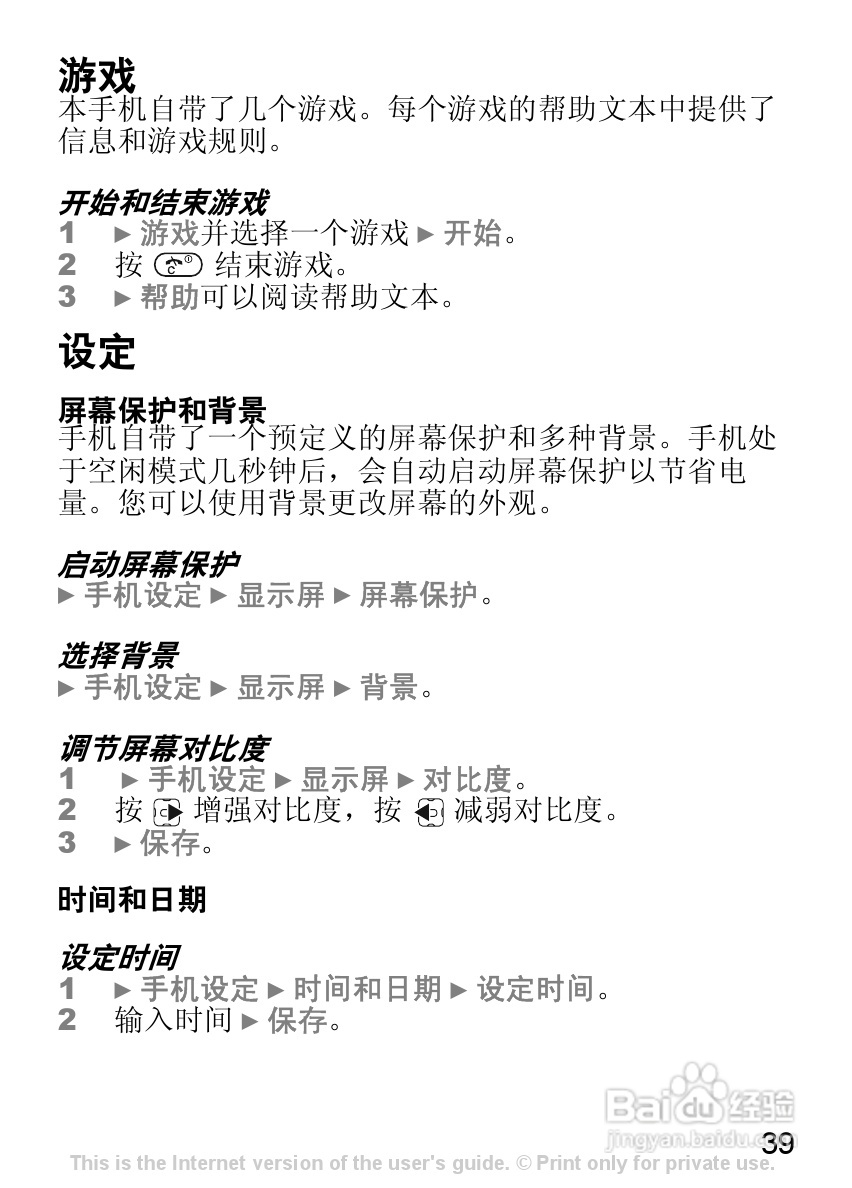 游戏

本手机自带了几个游戏。每个游戏的帮助文本中提供了信息和游戏规则。

开始和结束游戏

1 ► 游戏并选择一个游戏 ► 开始。
2 按 结束游戏。
3 ► 帮助可以阅读帮助文本。

设定

屏幕保护和背景

手机自带了一个预定义的屏幕保护和多种背景。手机处于空闲模式几秒钟后，会自动启动屏幕保护以节省电量。您可以使用背景更改屏幕的外观。

启动屏幕保护

► 手机设定 ► 显示屏 ► 屏幕保护。

选择背景

► 手机设定 ► 显示屏 ► 背景。

调节屏幕对比度

1 ► 手机设定 ► 显示屏 ► 对比度。
2 按 增强对比度，按 减弱对比度。
3 ► 保存。

时间和日期

设定时间

1 ► 手机设定 ► 时间和日期 ► 设定时间。
2 输入时间 ► 保存。

Baidu 经验
jingyan.baidu.com

39

This is the Internet version of the user's guide. © Print only for private use.